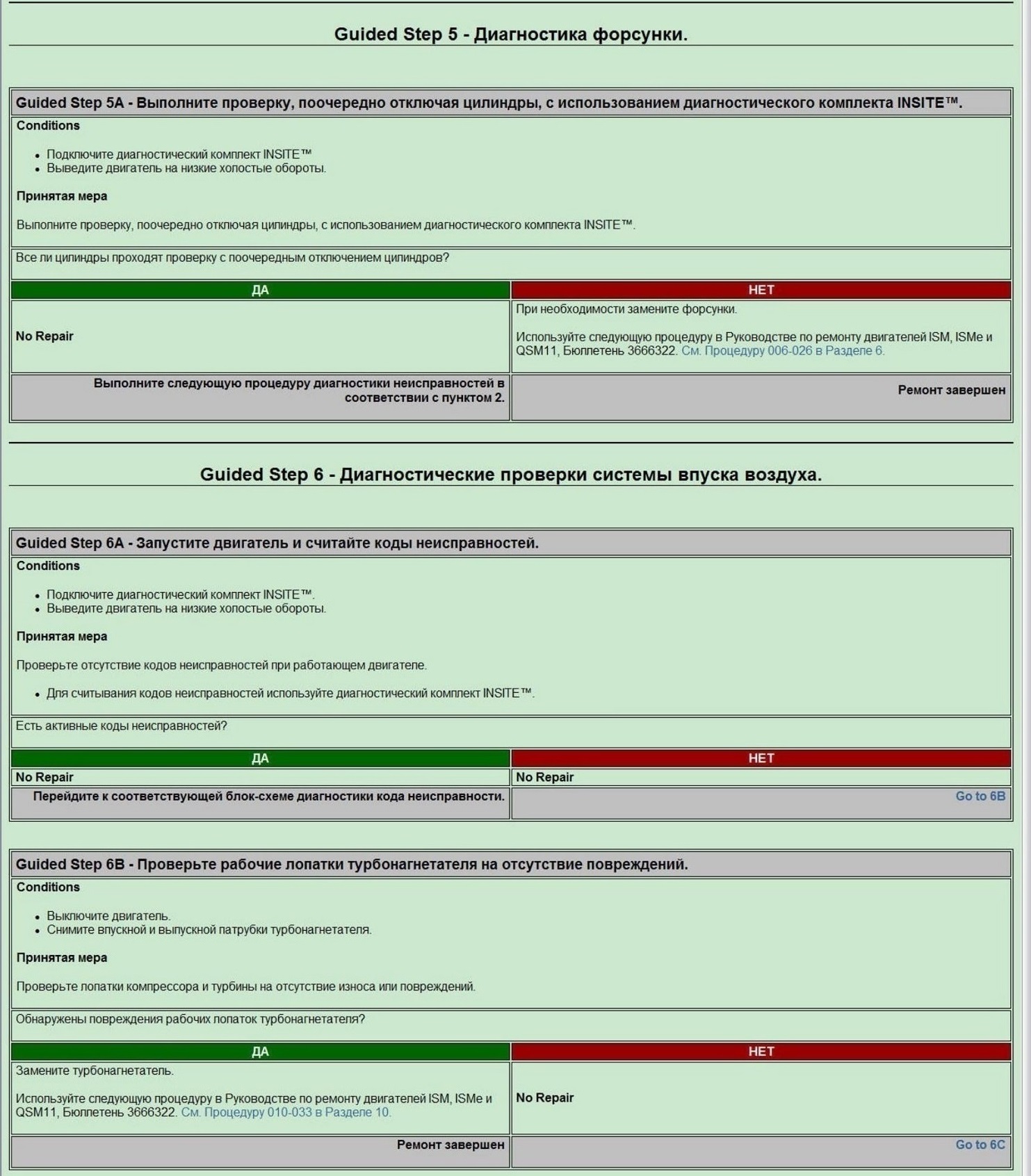 Guided Step 5 - Диагностика форсунки.

Guided Step 5A - Выполните проверку, поочередно отключая цилиндры, с использованием диагностического комплекта INSITE™.

Conditions

- Подключите диагностический комплект INSITE™
- Выведите двигатель на низкие холостые обороты.

Принятая мера

Выполните проверку, поочередно отключая цилиндры, с использованием диагностического комплекта INSITE™.

Все ли цилиндры проходят проверку с поочередным отключением цилиндров?

| ДА | НЕТ |
|---|---|
| No Repair | При необходимости замените форсунки. Используйте следующую процедуру в Руководстве по ремонту двигателей ISM, ISMe и QSM11, Бюллетень 3666322. См. Процедуру 006-026 в Разделе 6. |
| Выполните следующую процедуру диагностики неисправностей в соответствии с пунктом 2. | Ремонт завершен |

Guided Step 6 - Диагностические проверки системы впуска воздуха.

Guided Step 6A - Запустите двигатель и считайте коды неисправностей.

Conditions

- Подключите диагностический комплект INSITE™.
- Выведите двигатель на низкие холостые обороты.

Принятая мера

Проверьте отсутствие кодов неисправностей при работающем двигателе.

- Для считывания кодов неисправностей используйте диагностический комплект INSITE™.

Есть активные коды неисправностей?

| ДА | НЕТ |
|---|---|
| No Repair | No Repair |
| Перейдите к соответствующей блок-схеме диагностики кода неисправности. | Go to 6B |

Guided Step 6B - Проверьте рабочие лопатки турбонагнетателя на отсутствие повреждений.

Conditions

- Выключите двигатель.
- Снимите впускной и выпускной патрубки турбонагнетателя.

Принятая мера

Проверьте лопатки компрессора и турбины на отсутствие износа или повреждений.

Обнаружены повреждения рабочих лопаток турбонагнетателя?

| ДА | НЕТ |
|---|---|
| Замените турбонагнетатель. Используйте следующую процедуру в Руководстве по ремонту двигателей ISM, ISMe и QSM11, Бюллетень 3666322. См. Процедуру 010-033 в Разделе 10. | No Repair |
| Ремонт завершен | Go to 6C |